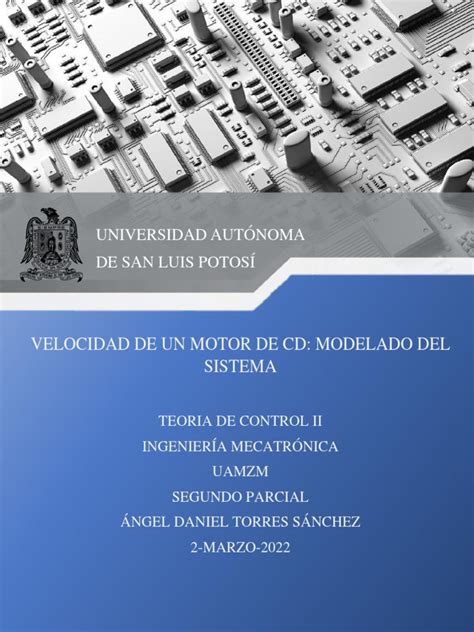 UNIVERSIDAD AUTÓNOMA
DE SAN LUIS POTOSÍ

VELOCIDAD DE UN MOTOR DE CD: MODELADO DEL SISTEMA

TEORIA DE CONTROL II

INGENIERÍA MECATRÓNICA

UAMZM

SEGUNDO PARCIAL

ÁNGEL DANIEL TORRES SÁNCHEZ

2-MARZO-2022